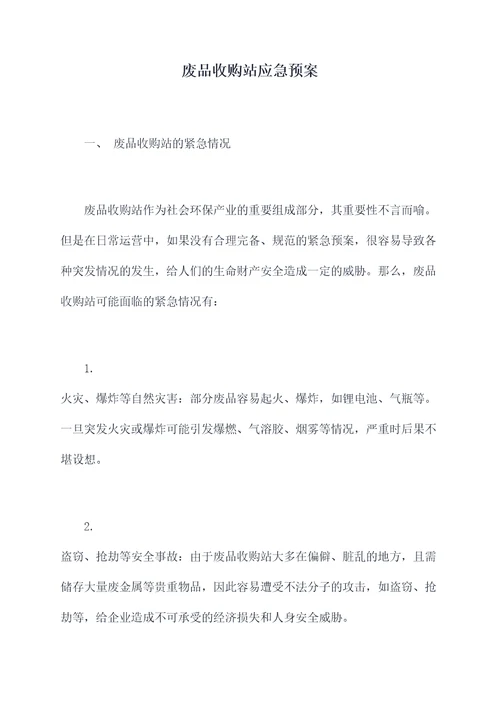 废品收购站应急预案

一、 废品收购站的紧急情况

废品收购站作为社会环保产业的重要组成部分，其重要性不言而喻。但是在日常运营中，如果没有合理完备、规范的紧急预案，很容易导致各种突发情况的发生，给人们的生命财产安全造成一定的威胁。那么，废品收购站可能面临的紧急情况有：

1.

火灾、爆炸等自然灾害：部分废品容易起火、爆炸，如锂电池、气瓶等。一旦突发火灾或爆炸可能引发爆燃、气溶胶、烟雾等情况，严重时后果不堪设想。

2.

盗窃、抢劫等安全事故：由于废品收购站大多在偏僻、脏乱的地方，且需储存大量废金属等贵重物品，因此容易遭受不法分子的攻击，如盗窃、抢劫等，给企业造成不可承受的经济损失和人身安全威胁。